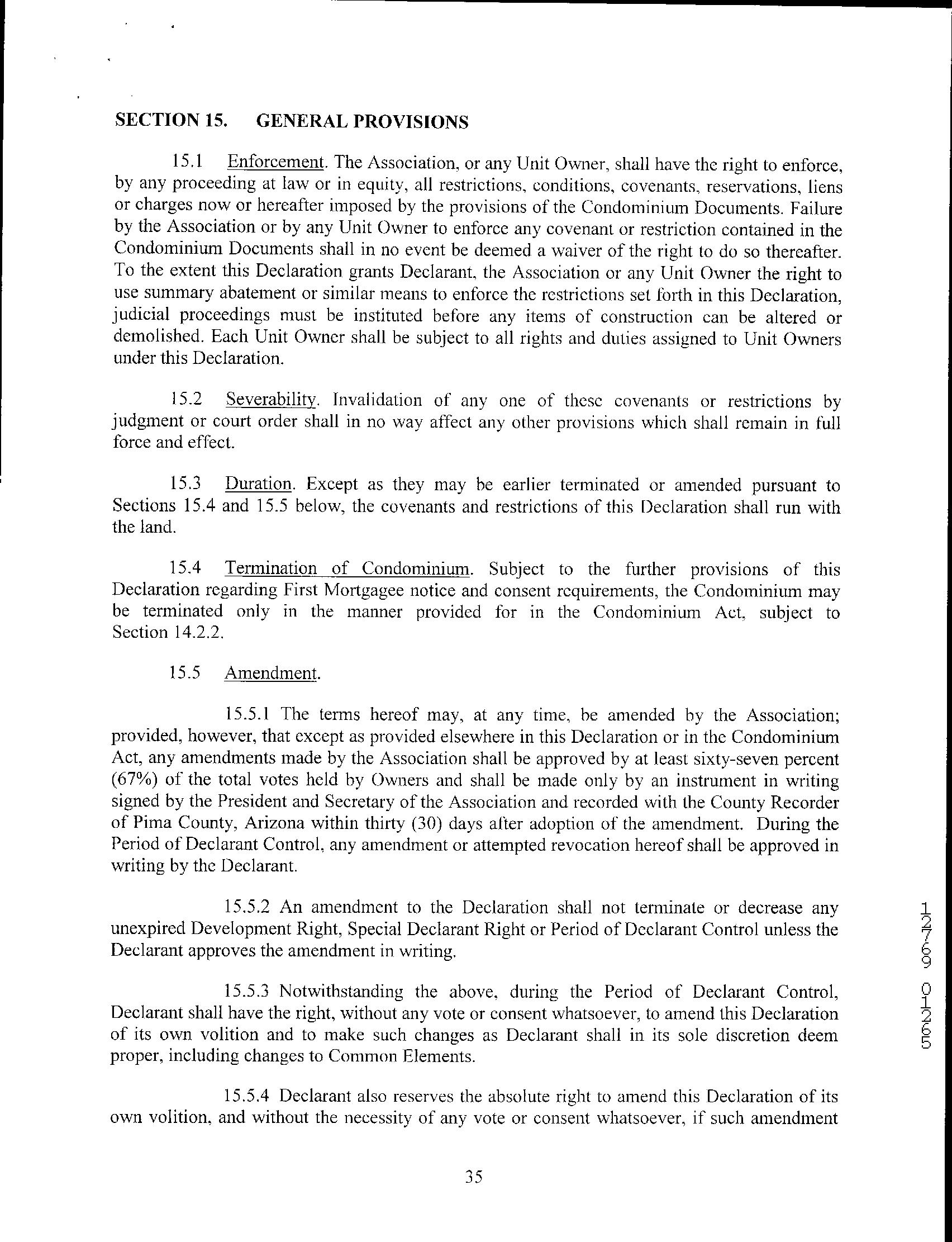 SECTION 15. GENERAL PROVISIONS

15.1 Enforcement. The Association, or any Unit Owner, shall have the right to enforce, by any proceeding at law or in equity, all restrictions, conditions, covenants, reservations, liens or charges now or hereafter imposed by the provisions of the Condominium Documents. Failure by the Association or by any Unit Owner to enforce any covenant or restriction contained in the Condominium Documents shall in no event be deemed a waiver of the right to do so thereafter. To the extent this Declaration grants Declarant, the Association or any Unit Owner the right to use summary abatement or similar means to enforce the restrictions set forth in this Declaration, judicial proceedings must be instituted before any items of construction can be altered or demolished. Each Unit Owner shall be subject to all rights and duties assigned to Unit Owners under this Declaration.

15.2 Severability. Invalidation of any one of these covenants or restrictions by judgment or court order shall in no way affect any other provisions which shall remain in full force and effect.

15.3 Duration. Except as they may be earlier terminated or amended pursuant to Sections 15.4 and 15.5 below, the covenants and restrictions of this Declaration shall run with the land.

15.4 Termination of Condominium. Subject to the further provisions of this Declaration regarding First Mortgagee notice and consent requirements, the Condominium may be terminated only in the manner provided for in the Condominium Act, subject to Section 14.2.2.

15.5 Amendment.

15.5.1 The terms hereof may, at any time, be amended by the Association; provided, however, that except as provided elsewhere in this Declaration or in the Condominium Act, any amendments made by the Association shall be approved by at least sixty-seven percent (67%) of the total votes held by Owners and shall be made only by an instrument in writing signed by the President and Secretary of the Association and recorded with the County Recorder of Pima County, Arizona within thirty (30) days after adoption of the amendment. During the Period of Declarant Control, any amendment or attempted revocation hereof shall be approved in writing by the Declarant.

15.5.2 An amendment to the Declaration shall not terminate or decrease any unexpired Development Right, Special Declarant Right or Period of Declarant Control unless the Declarant approves the amendment in writing.

15.5.3 Notwithstanding the above, during the Period of Declarant Control, Declarant shall have the right, without any vote or consent whatsoever, to amend this Declaration of its own volition and to make such changes as Declarant shall in its sole discretion deem proper, including changes to Common Elements.

15.5.4 Declarant also reserves the absolute right to amend this Declaration of its own volition, and without the necessity of any vote or consent whatsoever, if such amendment

35

12769 01265